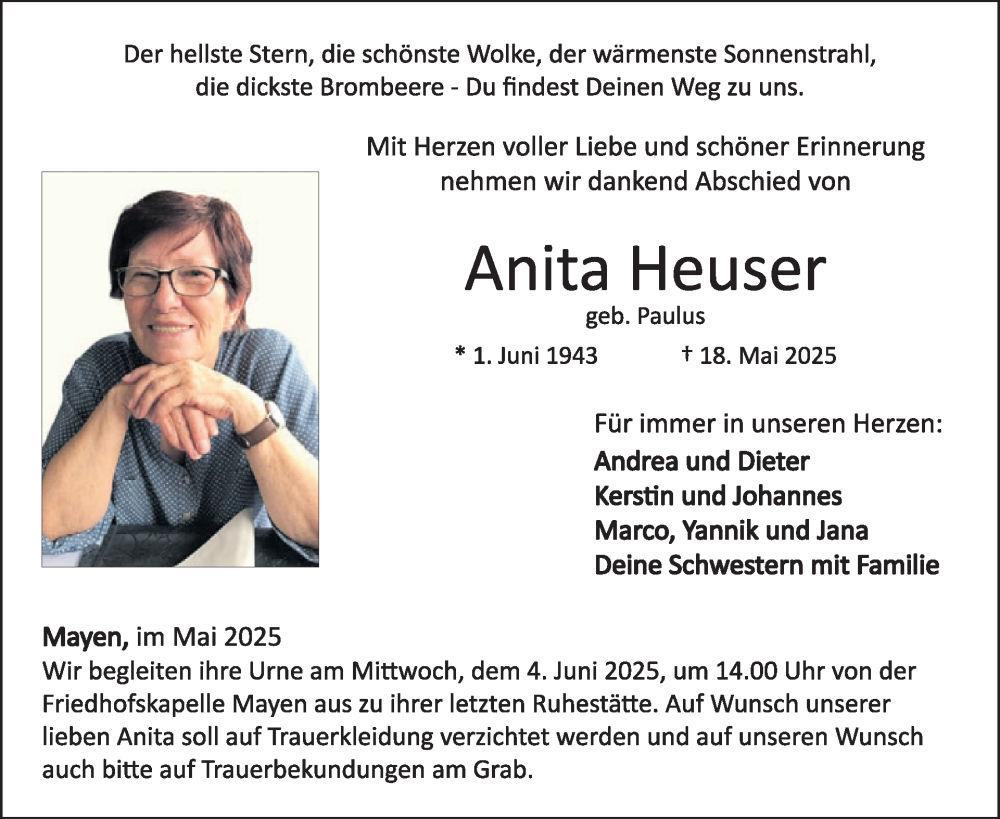 Der hellste Stern, die schönste Wolke, der wärmenste Sonnenstrahl, die dickste Brombeere - Du findest Deinen Weg zu uns.

Mit Herzen voller Liebe und schöner Erinnerung nehmen wir dankend Abschied von

Anita Heuser

geb. Paulus

* 1. Juni 1943 † 18. Mai 2025

Für immer in unseren Herzen:
Andrea und Dieter
Kerstin und Johannes
Marco, Yannik und Jana
Deine Schwestern mit Familie

Mayen, im Mai 2025
Wir begleiten ihre Urne am Mittwoch, dem 4. Juni 2025, um 14.00 Uhr von der Friedhofskapelle Mayen aus zu ihrer letzten Ruhestätte. Auf Wunsch unserer lieben Anita soll auf Trauerkleidung verzichtet werden und auf unseren Wunsch auch bitte auf Trauerbekundungen am Grab.